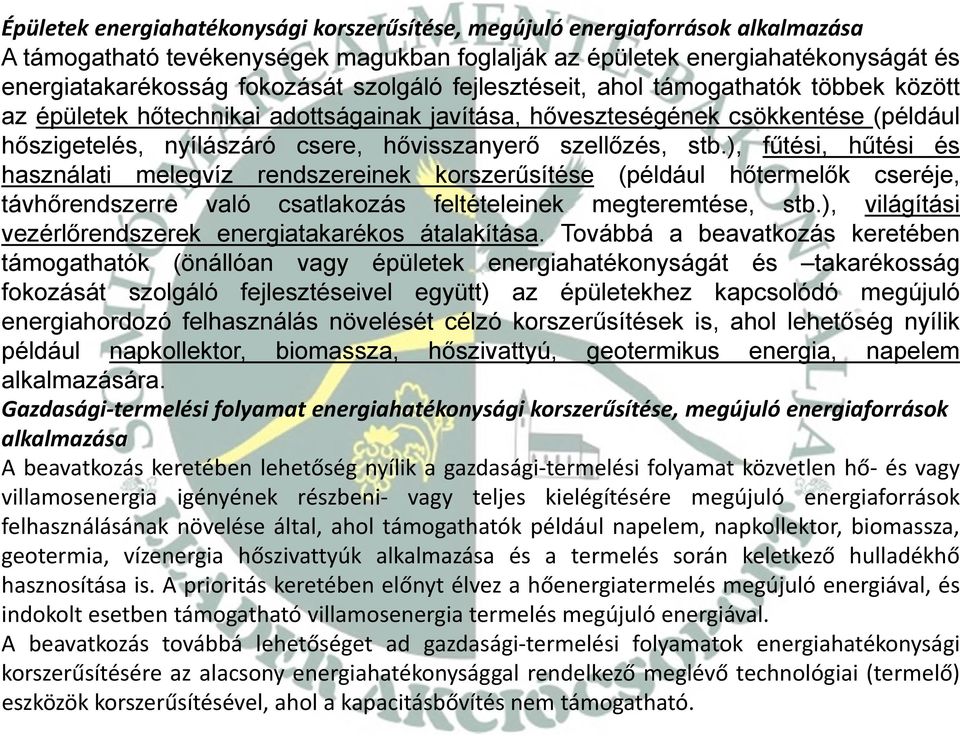 Épületek energiahatékonysági korszerűsítése, megújuló energiaforrások alkalmazása
A támogatható tevékenységek magukban foglalják az épületek energiahatékonyságát és energiatakarékosság fokozását szolgáló fejlesztéseit, ahol támogathatók többek között az épületek hőtechnikai adottságainak javítása, hőveszteségének csökkentése (például hőszigetelés, nyílászáró csere, hővisszanyerő szellőzés, stb.), fűtési, hűtési és használati melegvíz rendszereinek korszerűsítése (például hőtermelők cseréje, távhőrendszerre való csatlakozás feltételeinek megteremtése, stb.), világítási vezérlőrendszerek energiatakarékos átalakítása. Továbbá a beavatkozás keretében támogathatók (önállóan vagy épületek energiahatékonyságát és –takarékosság fokozását szolgáló fejlesztéseivel együtt) az épületekhez kapcsolódó megújuló energiahordozó felhasználás növelését célzó korszerűsítések is, ahol lehetőség nyílik például napkollektor, biomassza, hőszivattyú, geotermikus energia, napelem alkalmazására.
Gazdasági-termelési folyamat energiahatékonysági korszerűsítése, megújuló energiaforrások alkalmazása
A beavatkozás keretében lehetőség nyílik a gazdasági-termelési folyamat közvetlen hő- és vagy villamosenergia igényének részbeni- vagy teljes kielégítésére megújuló energiaforrások felhasználásának növelése által, ahol támogathatók például napelem, napkollektor, biomassza, geotermia, vízenergia hőszivattyúk alkalmazása és a termelés során keletkező hulladékhő hasznosítása is. A prioritás keretében előnyt élvez a hőenergiatermelés megújuló energiával, és indokolt esetben támogatható villamosenergia termelés megújuló energiával.
A beavatkozás továbbá lehetőséget ad gazdasági-termelési folyamatok energiahatékonysági korszerűsítésére az alacsony energiahatékonysággal rendelkező meglévő technológiai (termelő) eszközök korszerűsítésével, ahol a kapacitásbővítés nem támogatható.